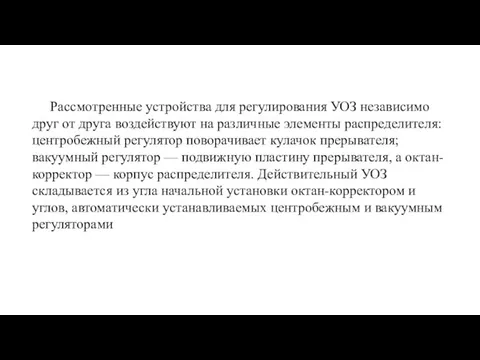 Рассмотренные устройства для регулирования УОЗ независимо друг от друга воздействуют на различные элементы распределителя: центробежный регулятор поворачивает кулачок прерывателя; вакуумный регулятор — подвижную пластину прерывателя, а октан-корректор — корпус распределителя. Действительный УОЗ складывается из угла начальной установки октан-корректором и углов, автоматически устанавливаемых центробежным и вакуумным регуляторами